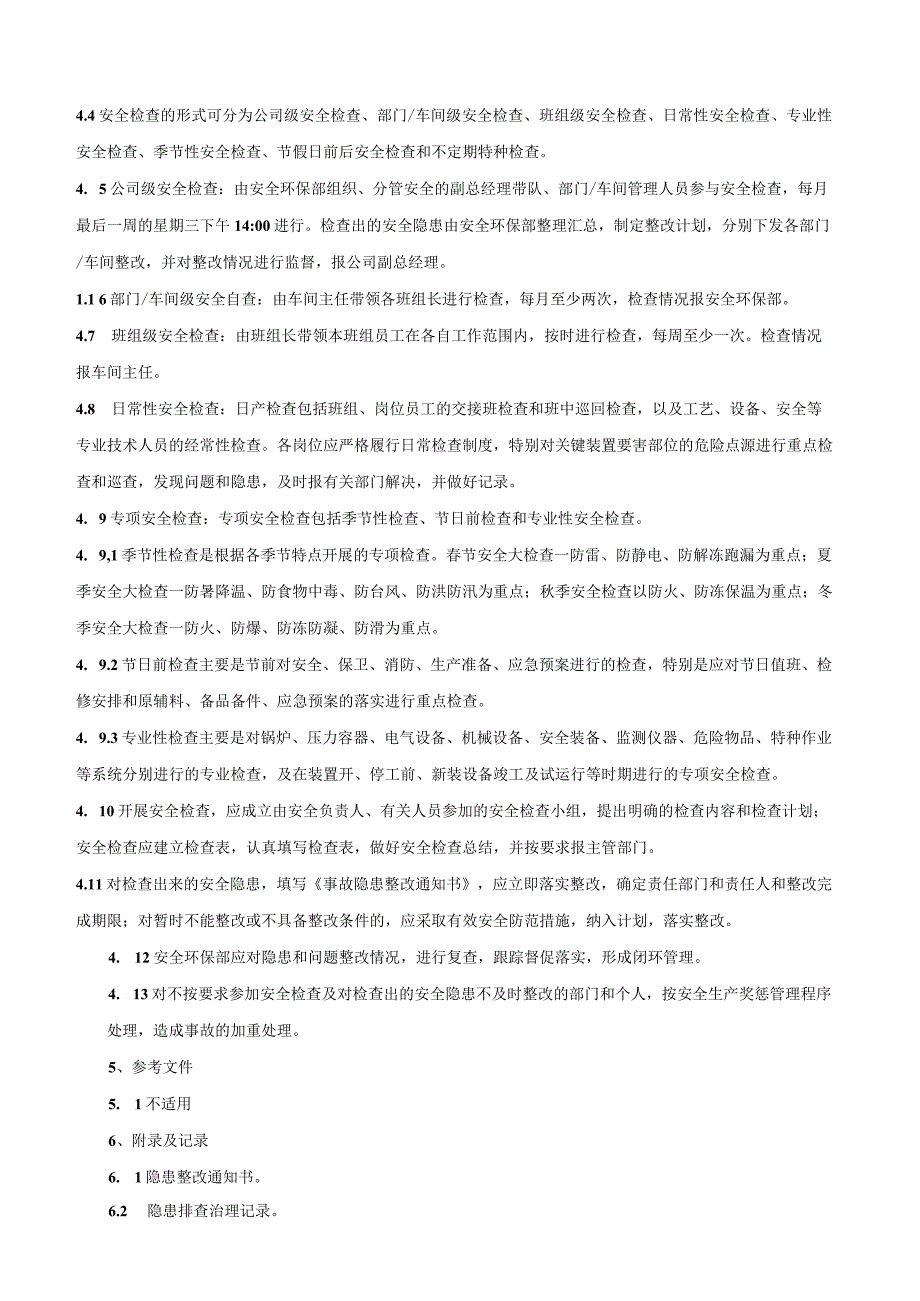 4.4 安全检查的形式可分为公司级安全检查、部门/车间级安全检查、班组级安全检查、日常性安全检查、专业性安全检查、季节性安全检查、节假日前后安全检查和不定期特种检查。

4. 5 公司级安全检查：由安全环保部组织、分管安全的副总经理带队、部门/车间管理人员参与安全检查，每月最后一周的星期三下午 14:00 进行。检查出的安全隐患由安全环保部整理汇总，制定整改计划，分别下发各部门/车间整改，并对整改情况进行监督，报公司副总经理。

1.1 6 部门/车间级安全自查：由车间主任带领各班组长进行检查，每月至少两次，检查情况报安全环保部。

4.7 班组级安全检查：由班组长带领本班组员工在各自工作范围内，按时进行检查，每周至少一次。检查情况报车间主任。

4.8 日常性安全检查：日产检查包括班组、岗位员工的交接班检查和班中巡回检查，以及工艺、设备、安全等专业技术人员的经常性检查。各岗位应严格履行日常检查制度，特别对关键装置要害部位的危险点源进行重点检查和巡查，发现问题和隐患，及时报有关部门解决，并做好记录。

4. 9 专项安全检查：专项安全检查包括季节性检查、节日前检查和专业性安全检查。

4. 9,1 季节性检查是根据各季节特点开展的专项检查。春节安全大检查一防雷、防静电、防解冻跑漏为重点；夏季安全大检查一防暑降温、防食物中毒、防台风、防洪防汛为重点；秋季安全检查以防火、防冻保温为重点；冬季安全大检查一防火、防爆、防冻防凝、防滑为重点。

4. 9.2 节日前检查主要是节前对安全、保卫、消防、生产准备、应急预案进行的检查，特别是应对节日值班、检修安排和原辅料、备品备件、应急预案的落实进行重点检查。

4. 9.3 专业性检查主要是对锅炉、压力容器、电气设备、机械设备、安全装备、监测仪器、危险物品、特种作业等系统分别进行的专业检查，及在装置开、停工前、新装设备竣工及试运行等时期进行的专项安全检查。

4. 10 开展安全检查，应成立由安全负责人、有关人员参加的安全检查小组，提出明确的检查内容和检查计划；安全检查应建立检查表，认真填写检查表，做好安全检查总结，并按要求报主管部门。

4.11 对检查出来的安全隐患，填写《事故隐患整改通知书》，应立即落实整改，确定责任部门和责任人和整改完成期限；对暂时不能整改或不具备整改条件的，应采取有效安全防范措施，纳入计划，落实整改。

4. 12 安全环保部应对隐患和问题整改情况，进行复查，跟踪督促落实，形成闭环管理。

4. 13 对不按要求参加安全检查及对检查出的安全隐患不及时整改的部门和个人，按安全生产奖惩管理程序处理，造成事故的加重处理。

5、参考文件

5. 1 不适用

6、附录及记录

6. 1 隐患整改通知书。

6.2 隐患排查治理记录。